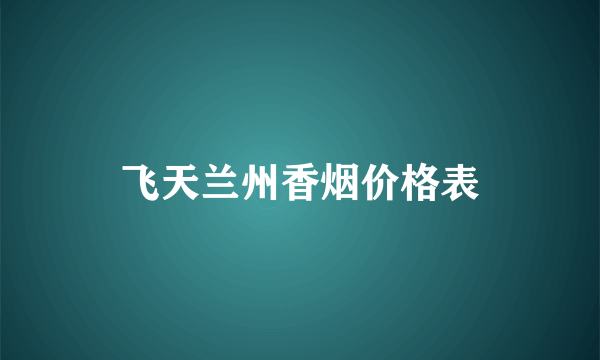 飞天兰州香烟价格表